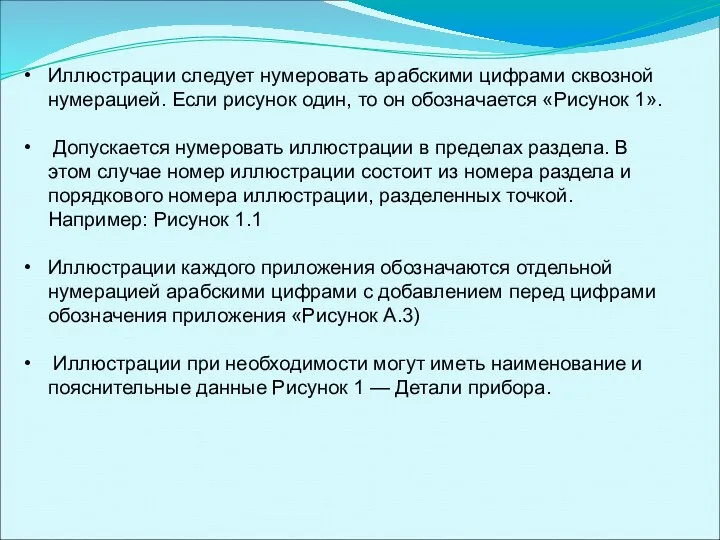 • Иллюстрации следует нумеровать арабскими цифрами сквозной нумерацией. Если рисунок один, то он обозначается «Рисунок 1».

• Допускается нумеровать иллюстрации в пределах раздела. В этом случае номер иллюстрации состоит из номера раздела и порядкового номера иллюстрации, разделенных точкой. Например: Рисунок 1.1

• Иллюстрации каждого приложения обозначаются отдельной нумерацией арабскими цифрами с добавлением перед цифрами обозначения приложения «Рисунок А.3)

• Иллюстрации при необходимости могут иметь наименование и пояснительные данные Рисунок 1 — Детали прибора.